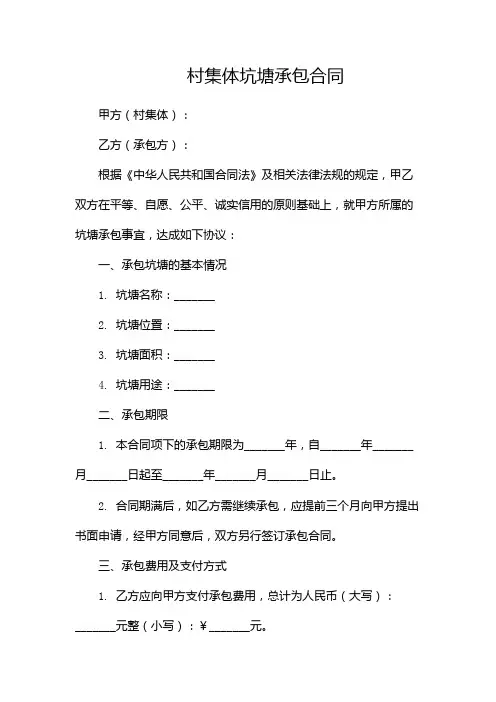 村集体坑塘承包合同

甲方（村集体）：

乙方（承包方）：

根据《中华人民共和国合同法》及相关法律法规的规定，甲乙双方在平等、自愿、公平、诚实信用的原则基础上，就甲方所属的坑塘承包事宜，达成如下协议：

一、承包坑塘的基本情况

1. 坑塘名称：_______

2. 坑塘位置：_______

3. 坑塘面积：_______

4. 坑塘用途：_______

二、承包期限

1. 本合同项下的承包期限为_______年，自_______年_______月_______日起至_______年_______月_______日止。

2. 合同期满后，如乙方需继续承包，应提前三个月向甲方提出书面申请，经甲方同意后，双方另行签订承包合同。

三、承包费用及支付方式

1. 乙方应向甲方支付承包费用，总计为人民币（大写）：_______元整（小写）：¥_______元。